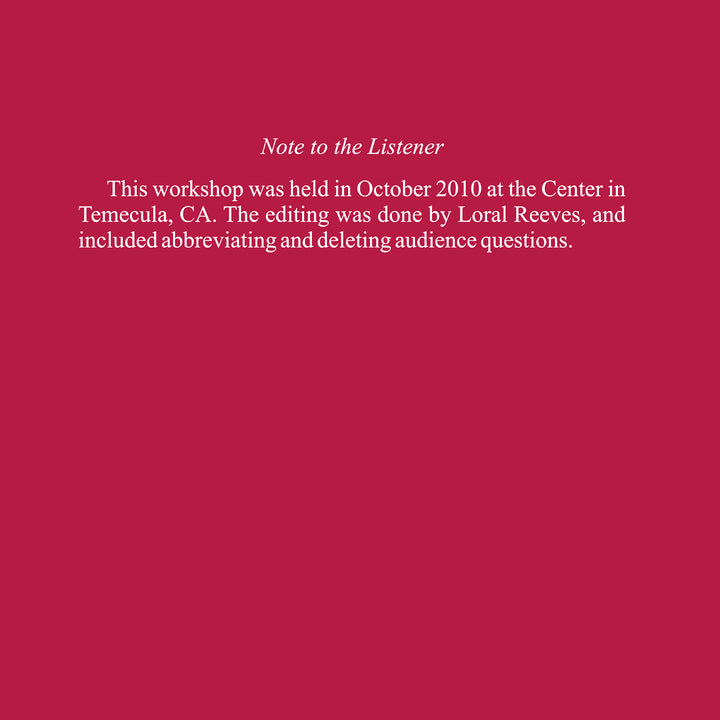 Note to the Listener

This workshop was held in October 2010 at the Center in Temecula, CA. The editing was done by Loral Reeves, and included abbreviating and deleting audience questions.